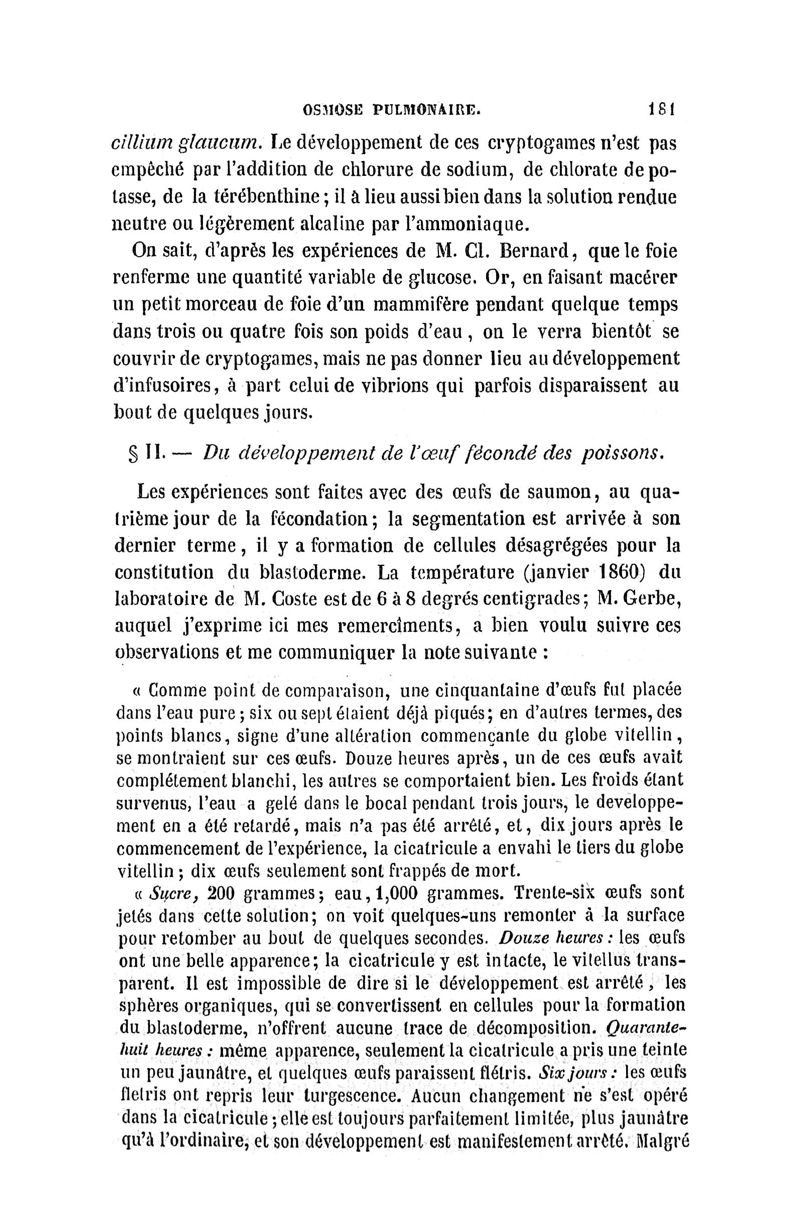 OSMOSE PULMONAIRE. 181

cillium glaucum. Le développement de ces cryptogames n'est pas empêché par l'addition de chlorure de sodium, de chlorate de potasse, de la térébenthine; il a lieu aussi bien dans la solution rendue neutre ou légèrement alcaline par l'ammoniaque.

On sait, d'après les expériences de M. Cl. Bernard, que le foie renferme une quantité variable de glucose. Or, en faisant macérer un petit morceau de foie d'un mammifère pendant quelque temps dans trois ou quatre fois son poids d'eau, on le verra bientôt se couvrir de cryptogames, mais ne pas donner lieu au développement d'infusoires, à part celui de vibrions qui parfois disparaissent au bout de quelques jours.

§ II. — Du développement de l'œuf fécondé des poissons.

Les expériences sont faites avec des œufs de saumon, au quatrième jour de la fécondation; la segmentation est arrivée à son dernier terme, il y a formation de cellules désagrégées pour la constitution du blastoderme. La température (janvier 1860) du laboratoire de M. Coste est de 6 à 8 degrés centigrades; M. Gerbe, auquel j'exprime ici mes remercîments, a bien voulu suivre ces observations et me communiquer la note suivante :

« Comme point de comparaison, une cinquantaine d'œufs fut placée dans l'eau pure; six ou sept étaient déjà piqués; en d'autres termes, des points blancs, signe d'une altération commençante du globe vitellin, se montraient sur ces œufs. Douze heures après, un de ces œufs avait complétement blanchi, les autres se comportaient bien. Les froids étant survenus, l'eau a gelé dans le bocal pendant trois jours, le developpement en a été retardé, mais n'a pas été arrêté, et, dix jours après le commencement de l'expérience, la cicatricule a envahi le tiers du globe vitellin; dix œufs seulement sont frappés de mort.

« Sucre, 200 grammes; eau, 1,000 grammes. Trente-six œufs sont jetés dans cette solution; on voit quelques-uns remonter à la surface pour retomber au bout de quelques secondes. Douze heures : les œufs ont une belle apparence; la cicatricule y est intacte, le vitellus transparent. Il est impossible de dire si le développement est arrêté, les sphères organiques, qui se convertissent en cellules pour la formation du blastoderme, n'offrent aucune trace de décomposition. Quarante-huit heures : même apparence, seulement la cicatricule a pris une teinte un peu jaunâtre, et quelques œufs paraissent flétris. Six jours : les œufs flétris ont repris leur turgescence. Aucun changement ne s'est opéré dans la cicatricule; elle est toujours parfaitement limitée, plus jaunâtre qu'à l'ordinaire, et son développement est manifestement arrêté. Malgré